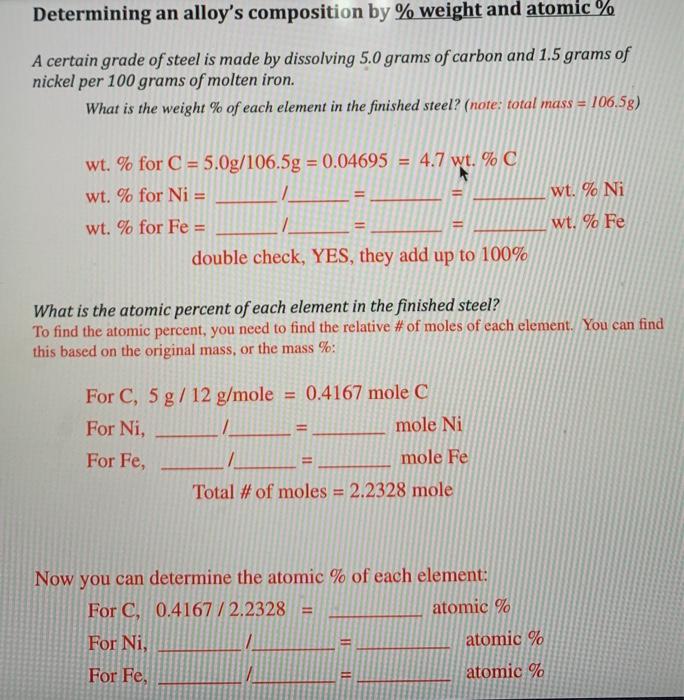 Determining an alloy's composition by % weight and atomic %

A certain grade of steel is made by dissolving 5.0 grams of carbon and 1.5 grams of nickel per 100 grams of molten iron.

What is the weight % of each element in the finished steel? (note: total mass = 106.5g)

wt. % for C = 5.0g/106.5g = 0.04695 = 4.7 wt. % C
wt. % for Ni = ______/______ = ______ = ______ wt. % Ni
wt. % for Fe = ______/______ = ______ = ______ wt. % Fe
double check, YES, they add up to 100%

What is the atomic percent of each element in the finished steel?
To find the atomic percent, you need to find the relative # of moles of each element. You can find this based on the original mass, or the mass %:

For C, 5 g / 12 g/mole = 0.4167 mole C
For Ni, ______/______ = ______ mole Ni
For Fe, ______/______ = ______ mole Fe
Total # of moles = 2.2328 mole

Now you can determine the atomic % of each element:
For C, 0.4167 / 2.2328 = ______ atomic %
For Ni, ______/______ = ______ atomic %
For Fe, ______/______ = ______ atomic %